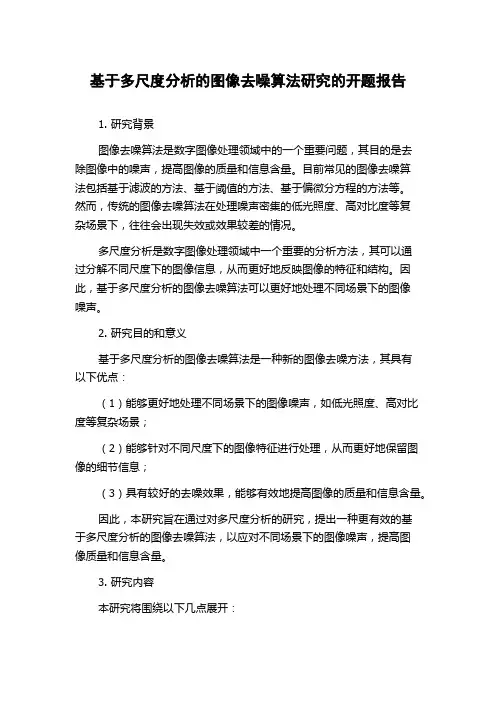 基于多尺度分析的图像去噪算法研究的开题报告

1. 研究背景

图像去噪算法是数字图像处理领域中的一个重要问题，其目的是去除图像中的噪声，提高图像的质量和信息含量。目前常见的图像去噪算法包括基于滤波的方法、基于阈值的方法、基于偏微分方程的方法等。然而，传统的图像去噪算法在处理噪声密集的低光照度、高对比度等复杂场景下，往往会出现失效或效果较差的情况。

多尺度分析是数字图像处理领域中一个重要的分析方法，其可以通过分解不同尺度下的图像信息，从而更好地反映图像的特征和结构。因此，基于多尺度分析的图像去噪算法可以更好地处理不同场景下的图像噪声。

2. 研究目的和意义

基于多尺度分析的图像去噪算法是一种新的图像去噪方法，其具有以下优点：

（1）能够更好地处理不同场景下的图像噪声，如低光照度、高对比度等复杂场景；

（2）能够针对不同尺度下的图像特征进行处理，从而更好地保留图像的细节信息；

（3）具有较好的去噪效果，能够有效地提高图像的质量和信息含量。

因此，本研究旨在通过对多尺度分析的研究，提出一种更有效的基于多尺度分析的图像去噪算法，以应对不同场景下的图像噪声，提高图像质量和信息含量。

3. 研究内容

本研究将围绕以下几点展开：